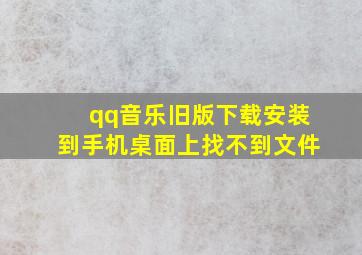 qq音乐旧版下载安装到手机桌面上找不到文件